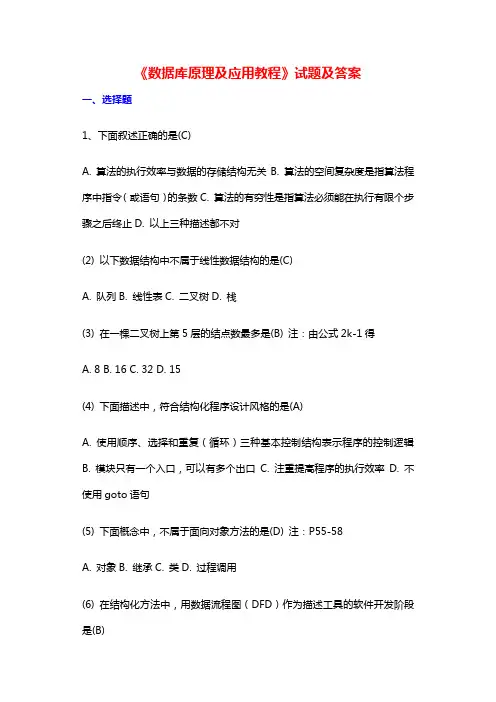 《数据库原理及应用教程》试题及答案

一、选择题

1、下面叙述正确的是(C)

A. 算法的执行效率与数据的存储结构无关 B. 算法的空间复杂度是指算法程序中指令（或语句）的条数 C. 算法的有穷性是指算法必须能在执行有限个步骤之后终止 D. 以上三种描述都不对

(2) 以下数据结构中不属于线性数据结构的是(C)

A. 队列 B. 线性表 C. 二叉树 D. 栈

(3) 在一棵二叉树上第 5 层的结点数最多是(B) 注：由公式 2k-1 得

A. 8 B. 16 C. 32 D. 15

(4) 下面描述中，符合结构化程序设计风格的是(A)

A. 使用顺序、选择和重复（循环）三种基本控制结构表示程序的控制逻辑 B. 模块只有一个入口，可以有多个出口 C. 注重提高程序的执行效率 D. 不使用 goto 语句

(5) 下面概念中，不属于面向对象方法的是(D) 注：P55-58

A. 对象 B. 继承 C. 类 D. 过程调用

(6) 在结构化方法中，用数据流程图（DFD）作为描述工具的软件开发阶段是(B)